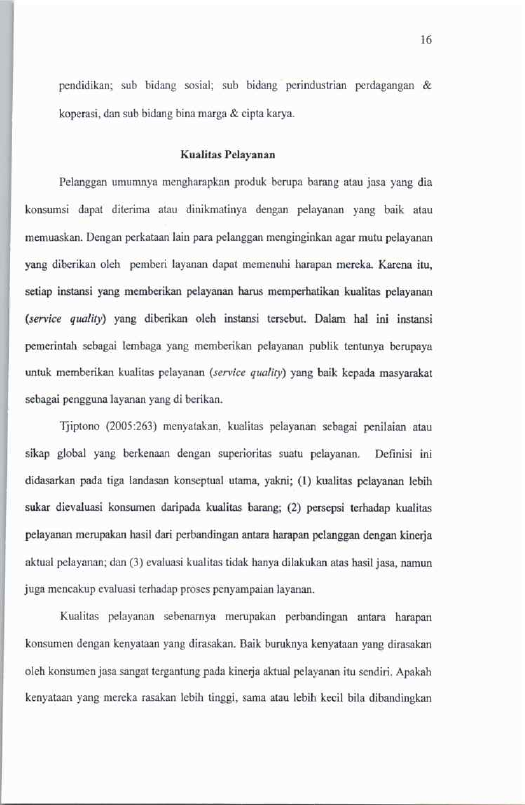 16

pendidikan; sub bidang sosial; sub bidang perindustrian perdagangan & koperasi, dan sub bidang bina marga & cipta karya.

Kualitas Pelayanan

Pelanggan umumnya mengharapkan produk berupa barang atau jasa yang dia konsumsi dapat diterima atau dinikmatinya dengan pelayanan yang baik atau memuaskan. Dengan perkataan lain para pelanggan menginginkan agar mutu pelayanan yang diberikan oleh pemberi layanan dapat memenuhi harapan mereka. Karena itu, setiap instansi yang memberikan pelayanan harus memperhatikan kualitas pelayanan (service quality) yang diberikan oleh instansi tersebut. Dalam hal ini instansi pemerintah sebagai lembaga yang memberikan pelayanan publik tentunya berupaya untuk memberikan kualitas pelayanan (service quality) yang baik kepada masyarakat sebagai pengguna layanan yang di berikan.

Tjiptono (2005:263) menyatakan, kualitas pelayanan sebagai penilaian atau sikap global yang berkenaan dengan superioritas suatu pelayanan. Definisi ini didasarkan pada tiga landasan konseptual utama, yakni; (1) kualitas pelayanan lebih sukar dievaluasi konsumen daripada kualitas barang; (2) persepsi terhadap kualitas pelayanan merupakan hasil dari perbandingan antara harapan pelanggan dengan kinerja aktual pelayanan; dan (3) evaluasi kualitas tidak hanya dilakukan atas hasil jasa, namun juga mencakup evaluasi terhadap proses penyampaian layanan.

Kualitas pelayanan sebenarnya merupakan perbandingan antara harapan konsumen dengan kenyataan yang dirasakan. Baik buruknya kenyataan yang dirasakan oleh konsumen jasa sangat tergantung pada kinerja aktual pelayanan itu sendiri. Apakah kenyataan yang mereka rasakan lebih tinggi, sama atau lebih kecil bila dibandingkan